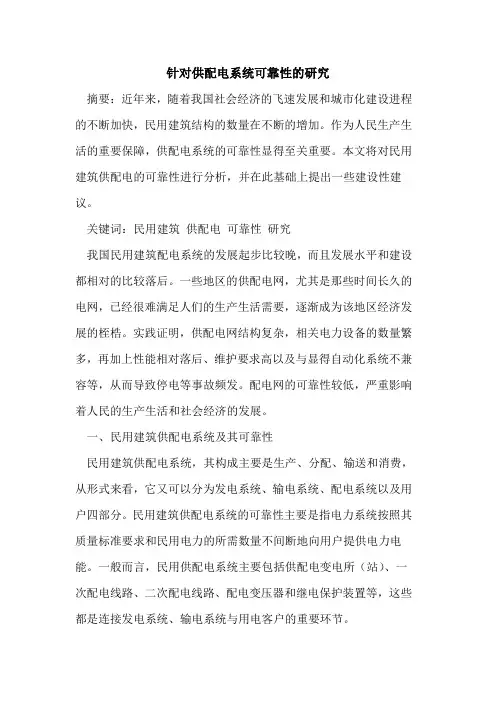 针对供配电系统可靠性的研究

摘要：近年来，随着我国社会经济的飞速发展和城市化建设进程的不断加快，民用建筑结构的数量在不断的增加。作为人民生产生活的重要保障，供配电系统的可靠性显得至关重要。本文将对民用建筑供配电的可靠性进行分析，并在此基础上提出一些建设性建议。

关键词：民用建筑 供配电 可靠性 研究

我国民用建筑配电系统的发展起步比较晚，而且发展水平和建设都相对的比较落后。一些地区的供配电网，尤其是那些时间长久的电网，已经很难满足人们的生产生活需要，逐渐成为该地区经济发展的桎梏。实践证明，供配电网结构复杂，相关电力设备的数量繁多，再加上性能相对落后、维护要求高以及与显得自动化系统不兼容等，从而导致停电等事故频发。配电网的可靠性较低，严重影响着人民的生产生活和社会经济的发展。

一、民用建筑供配电系统及其可靠性

民用建筑供配电系统，其构成主要是生产、分配、输送和消费，从形式来看，它又可以分为发电系统、输电系统、配电系统以及用户四部分。民用建筑供配电系统的可靠性主要是指电力系统按照其质量标准要求和民用电力的所需数量不间断地向用户提供电力电能。一般而言，民用供配电系统主要包括供配电变电所（站）、一次配电线路、二次配电线路、配电变压器和继电保护装置等，这些都是连接发电系统、输电系统与用电客户的重要环节。